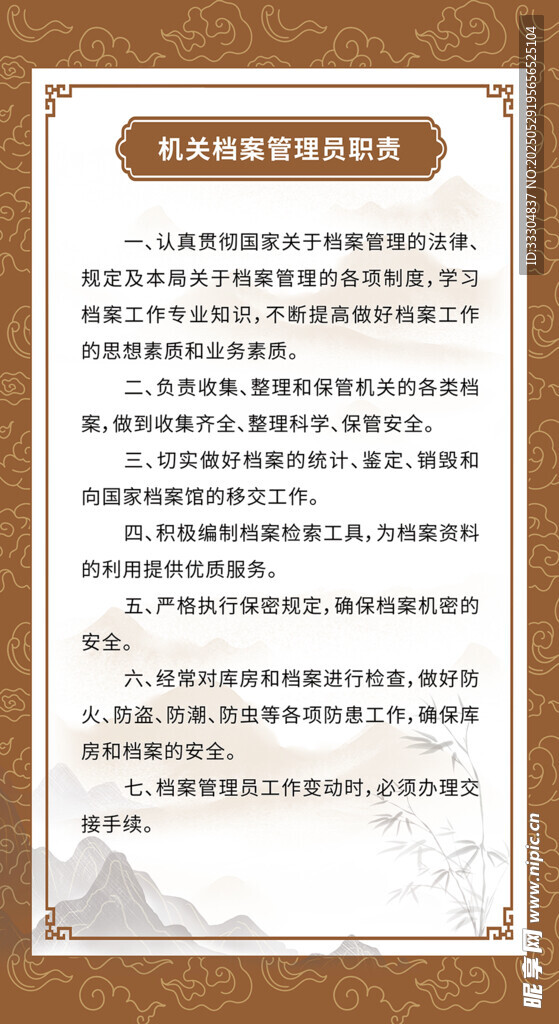 机关档案管理员职责

一、认真贯彻国家关于档案管理的法律、规定及本局关于档案管理的各项制度，学习档案工作专业知识，不断提高做好档案工作的思想素质和业务素质。

二、负责收集、整理和保管机关的各类档案，做到收集齐全、整理科学、保管安全。

三、切实做好档案的统计、鉴定、销毁和向国家档案馆的移交工作。

四、积极编制档案检索工具，为档案资料的利用提供优质服务。

五、严格执行保密规定，确保档案机密的安全。

六、经常对库房和档案进行检查，做好防火、防盗、防潮、防虫等各项防患工作，确保库房和档案的安全。

七、档案管理员工作变动时，必须办理交接手续。

ID:33304837 NO:20250529195656525104

昵享网 www.nipic.cn